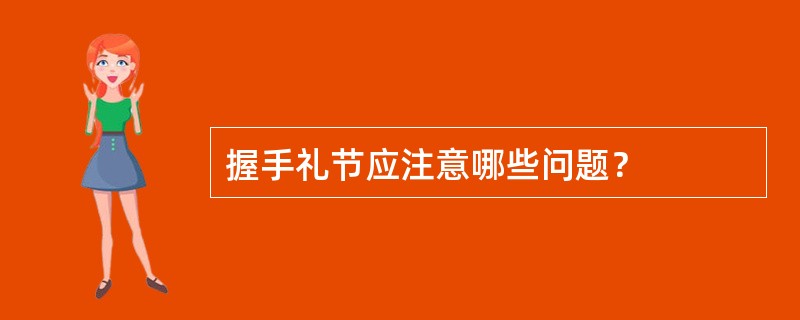 握手礼节应注意哪些问题？